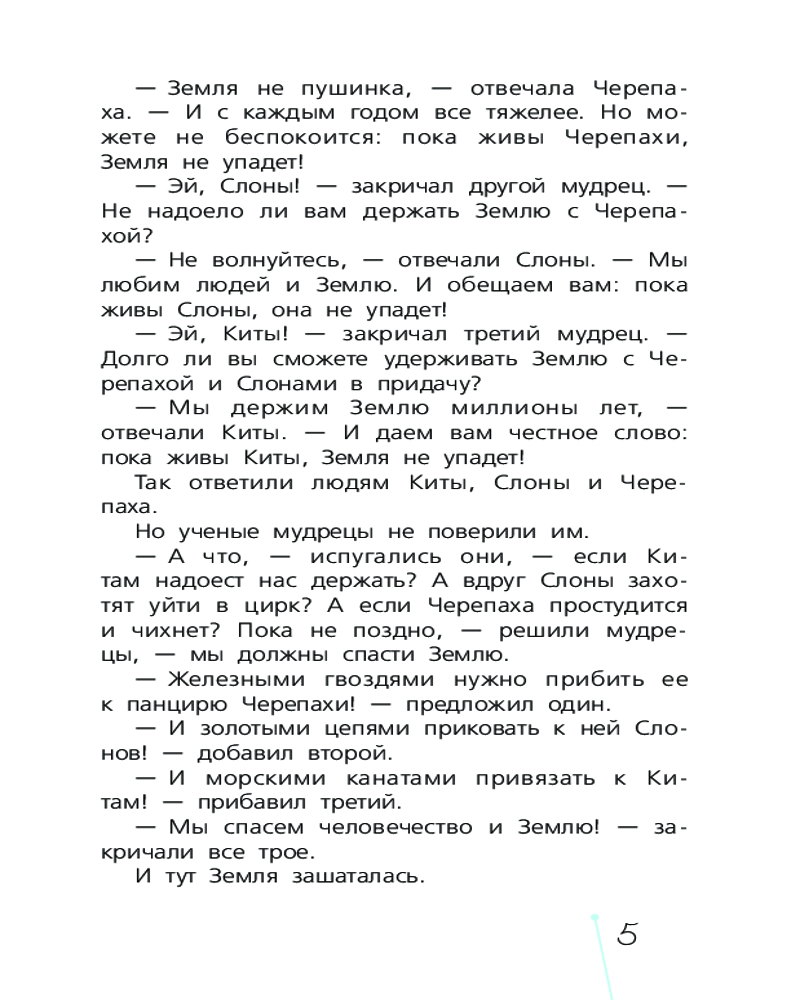 — Земля не пушинка, — отвечала Черепаха. — И с каждым годом все тяжелее. Но можете не беспокоится: пока живы Черепахи, Земля не упадет!

— Эй, Слоны! — закричал другой мудрец. — Не надоело ли вам держать Землю с Черепахой?

— Не волнуйтесь, — отвечали Слоны. — Мы любим людей и Землю. И обещаем вам: пока живы Слоны, она не упадет!

— Эй, Киты! — закричал третий мудрец. — Долго ли вы сможете удерживать Землю с Черепахой и Слонами в придачу?

— Мы держим Землю миллионы лет, — отвечали Киты. — И даем вам честное слово: пока живы Киты, Земля не упадет!

Так ответили людям Киты, Слоны и Черепаха.

Но ученые мудрецы не поверили им.

— А что, — испугались они, — если Китам надоест нас держать? А вдруг Слоны захотят уйти в цирк? А если Черепаха простудится и чихнет? Пока не поздно, — решили мудрецы, — мы должны спасти Землю.

— Железными гвоздями нужно прибить ее к панцирю Черепахи! — предложил один.

— И золотыми цепями приковать к ней Слонов! — добавил второй.

— И морскими канатами привязать к Китам! — прибавил третий.

— Мы спасем человечество и Землю! — закричали все трое.

И тут Земля зашаталась.

5